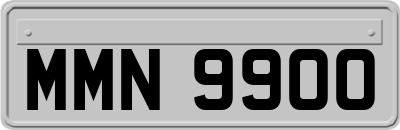 MMN 9900